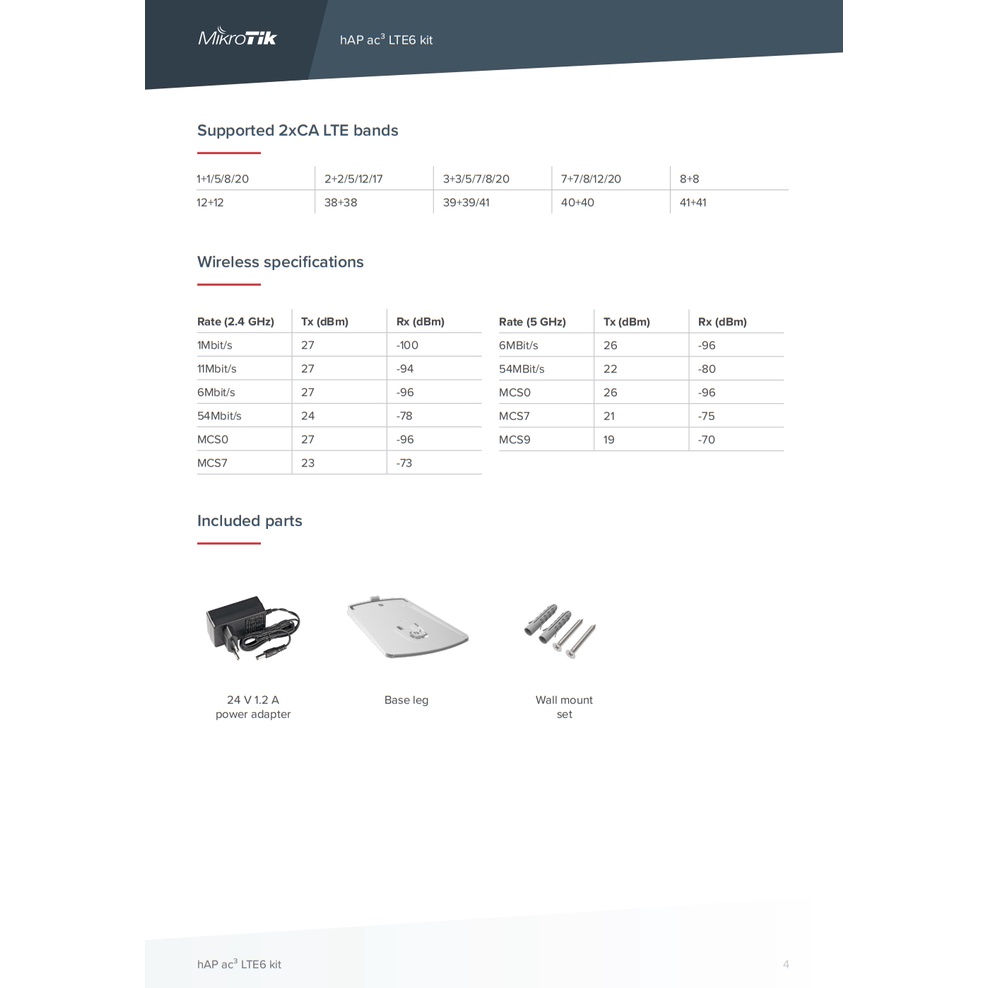 MikroTik hAP ac³ LTE6 kit

Supported 2xCA LTE bands

| 1+1/5/8/20 | 2+2/5/12/17 | 3+3/5/7/8/20 | 7+7/8/12/20 | 8+8 |
|---|---|---|---|---|
| 12+12 | 38+38 | 39+39/41 | 40+40 | 41+41 |

Wireless specifications

| Rate (2.4 GHz) | Tx (dBm) | Rx (dBm) |
|---|---|---|
| 1Mbit/s | 27 | -100 |
| 11Mbit/s | 27 | -94 |
| 6Mbit/s | 27 | -96 |
| 54Mbit/s | 24 | -78 |
| MCS0 | 27 | -96 |
| MCS7 | 23 | -73 |

| Rate (5 GHz) | Tx (dBm) | Rx (dBm) |
|---|---|---|
| 6MBit/s | 26 | -96 |
| 54MBit/s | 22 | -80 |
| MCS0 | 26 | -96 |
| MCS7 | 21 | -75 |
| MCS9 | 19 | -70 |

Included parts

24 V 1.2 A power adapter

Base leg

Wall mount set

hAP ac³ LTE6 kit

4